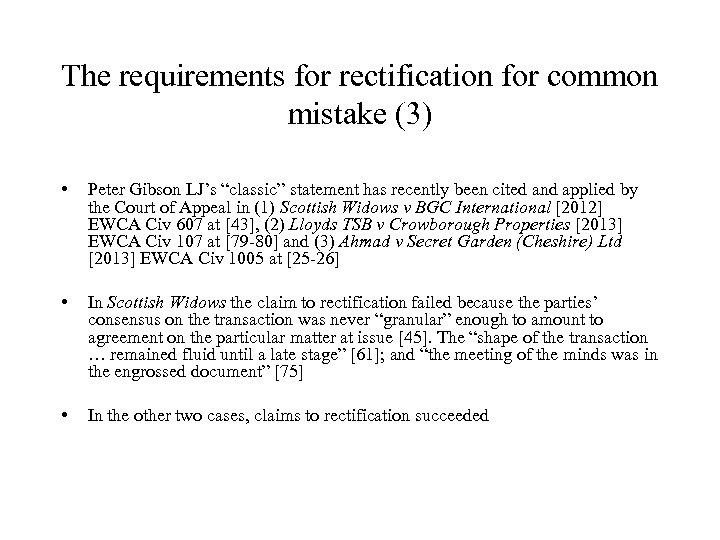 The requirements for rectification for common mistake (3)

• Peter Gibson LJ's "classic" statement has recently been cited and applied by the Court of Appeal in (1) Scottish Widows v BGC International [2012] EWCA Civ 607 at [43], (2) Lloyds TSB v Crowborough Properties [2013] EWCA Civ 107 at [79-80] and (3) Ahmad v Secret Garden (Cheshire) Ltd [2013] EWCA Civ 1005 at [25-26]

• In Scottish Widows the claim to rectification failed because the parties' consensus on the transaction was never "granular" enough to amount to agreement on the particular matter at issue [45]. The "shape of the transaction … remained fluid until a late stage" [61]; and "the meeting of the minds was in the engrossed document" [75]

• In the other two cases, claims to rectification succeeded